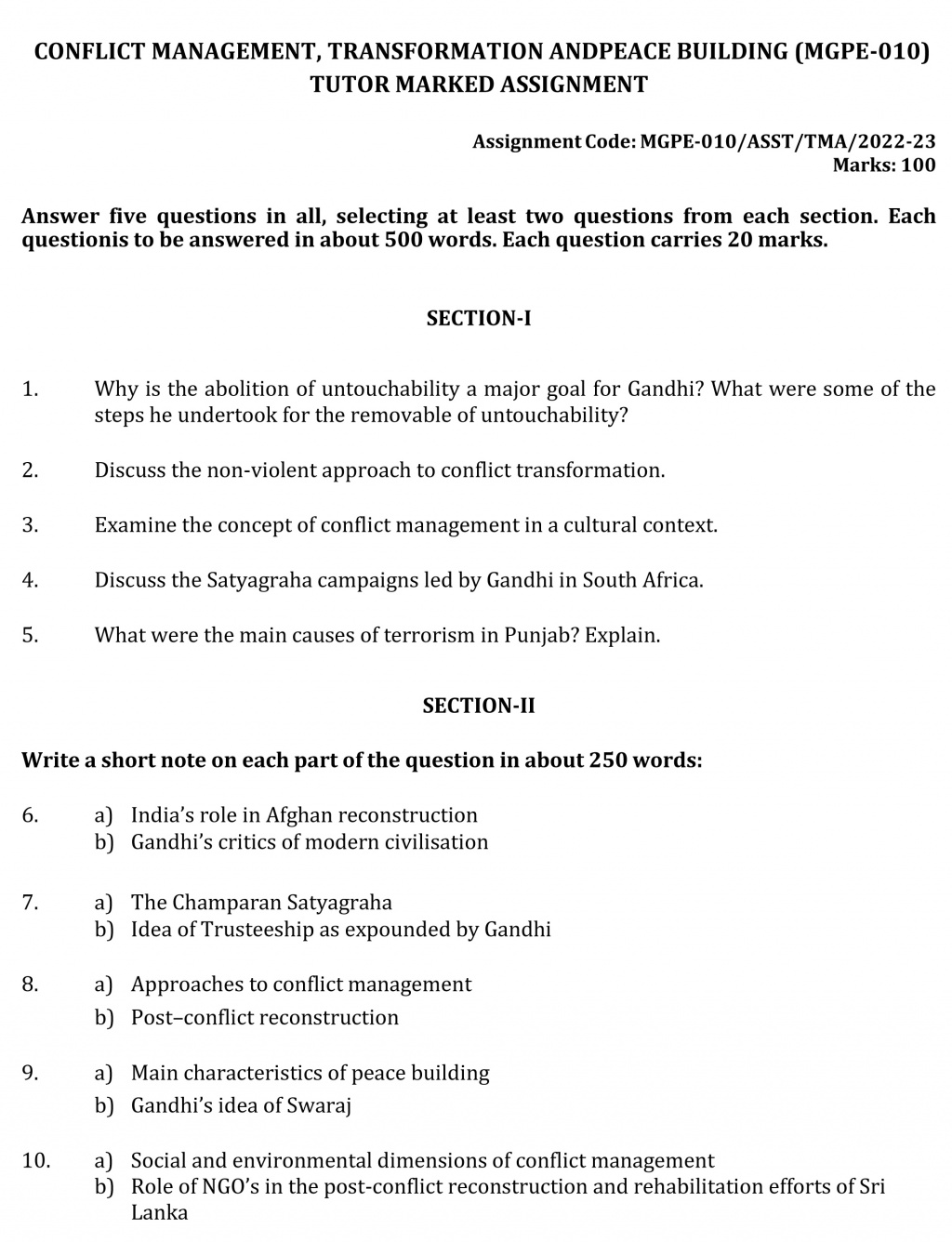 CONFLICT MANAGEMENT, TRANSFORMATION ANDPEACE BUILDING (MGPE-010)
TUTOR MARKED ASSIGNMENT

Assignment Code: MGPE-010/ASST/TMA/2022-23
Marks: 100

Answer five questions in all, selecting at least two questions from each section. Each questionis to be answered in about 500 words. Each question carries 20 marks.

SECTION-I

1. Why is the abolition of untouchability a major goal for Gandhi? What were some of the steps he undertook for the removable of untouchability?

2. Discuss the non-violent approach to conflict transformation.

3. Examine the concept of conflict management in a cultural context.

4. Discuss the Satyagraha campaigns led by Gandhi in South Africa.

5. What were the main causes of terrorism in Punjab? Explain.

SECTION-II

Write a short note on each part of the question in about 250 words:

6. a) India's role in Afghan reconstruction
b) Gandhi's critics of modern civilisation

7. a) The Champaran Satyagraha
b) Idea of Trusteeship as expounded by Gandhi

8. a) Approaches to conflict management
b) Post–conflict reconstruction

9. a) Main characteristics of peace building
b) Gandhi's idea of Swaraj

10. a) Social and environmental dimensions of conflict management
b) Role of NGO's in the post-conflict reconstruction and rehabilitation efforts of Sri Lanka